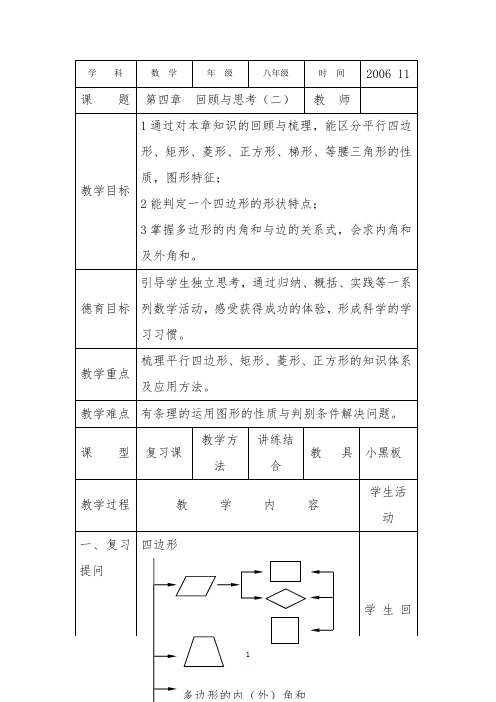 | 学 科 | 数 学 | 年 级 | 八年级 | 时 间 | 2006 11 |
|---|---|---|---|---|---|
| 课 题 | 第四章 回顾与思考（二） | | | 教 师 | |
| 教学目标 | 1 通过对本章知识的回顾与梳理，能区分平行四边形、矩形、菱形、正方形、梯形、等腰三角形的性质，图形特征；<br>2 能判定一个四边形的形状特点；<br>3 掌握多边形的内角和与边的关系式，会求内角和及外角和。 | | | | |
| 德育目标 | 引导学生独立思考，通过归纳、概括、实践等一系列数学活动，感受获得成功的体验，形成科学的学习习惯。 | | | | |
| 教学重点 | 梳理平行四边形、矩形、菱形、正方形的知识体系及应用方法。 | | | | |
| 教学难点 | 有条理的运用图形的性质与判别条件解决问题。 | | | | |
| 课 型 | 复习课 | 教学方法 | 讲练结合 | 教 具 | 小黑板 |
| 教学过程 | 教 学 内 容 | | | | 学生活动 |
| 一、复习提问 | 四边形<br>1<br>多边形的内（外）角和 | | | | 学 生 回 |